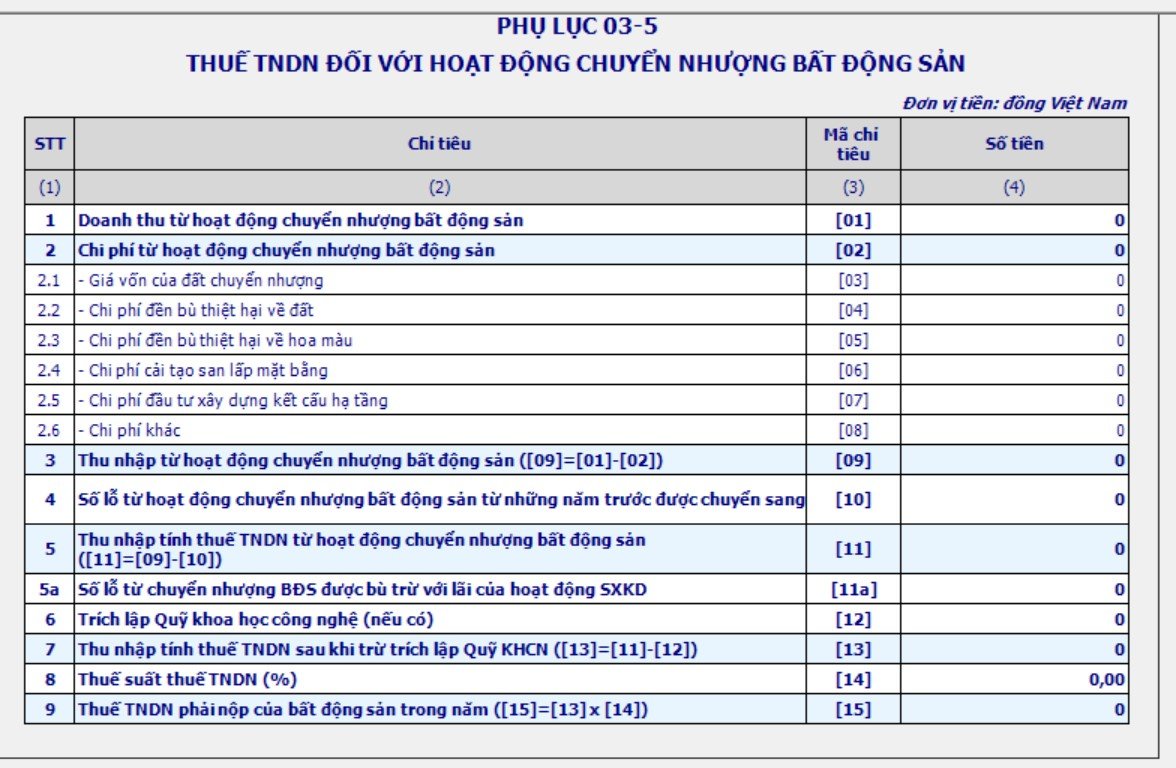 PHỤ LỤC 03-5
THUẾ TNDN ĐỐI VỚI HOẠT ĐỘNG CHUYỂN NHƯỢNG BẤT ĐỘNG SẢN

Đơn vị tiền: đồng Việt Nam

| STT | Chỉ tiêu | Mã chỉ tiêu | Số tiền |
|---|---|---|---|
| (1) | (2) | (3) | (4) |
| 1 | Doanh thu từ hoạt động chuyển nhượng bất động sản | [01] | 0 |
| 2 | Chi phí từ hoạt động chuyển nhượng bất động sản | [02] | 0 |
| 2.1 | - Giá vốn của đất chuyển nhượng | [03] | 0 |
| 2.2 | - Chi phí đền bù thiệt hại về đất | [04] | 0 |
| 2.3 | - Chi phí đền bù thiệt hại về hoa màu | [05] | 0 |
| 2.4 | - Chi phí cải tạo san lấp mặt bằng | [06] | 0 |
| 2.5 | - Chi phí đầu tư xây dựng kết cấu hạ tầng | [07] | 0 |
| 2.6 | - Chi phí khác | [08] | 0 |
| 3 | Thu nhập từ hoạt động chuyển nhượng bất động sản ([09]=[01]-[02]) | [09] | 0 |
| 4 | Số lỗ từ hoạt động chuyển nhượng bất động sản từ những năm trước được chuyển sang | [10] | 0 |
| 5 | Thu nhập tính thuế TNDN từ hoạt động chuyển nhượng bất động sản ([11]=[09]-[10]) | [11] | 0 |
| 5a | Số lỗ từ chuyển nhượng BĐS được bù trừ với lãi của hoạt động SXKD | [11a] | 0 |
| 6 | Trích lập Quỹ khoa học công nghệ (nếu có) | [12] | 0 |
| 7 | Thu nhập tính thuế TNDN sau khi trừ trích lập Quỹ KHCN ([13]=[11]-[12]) | [13] | 0 |
| 8 | Thuế suất thuế TNDN (%) | [14] | 0,00 |
| 9 | Thuế TNDN phải nộp của bất động sản trong năm ([15]=[13] x [14]) | [15] | 0 |